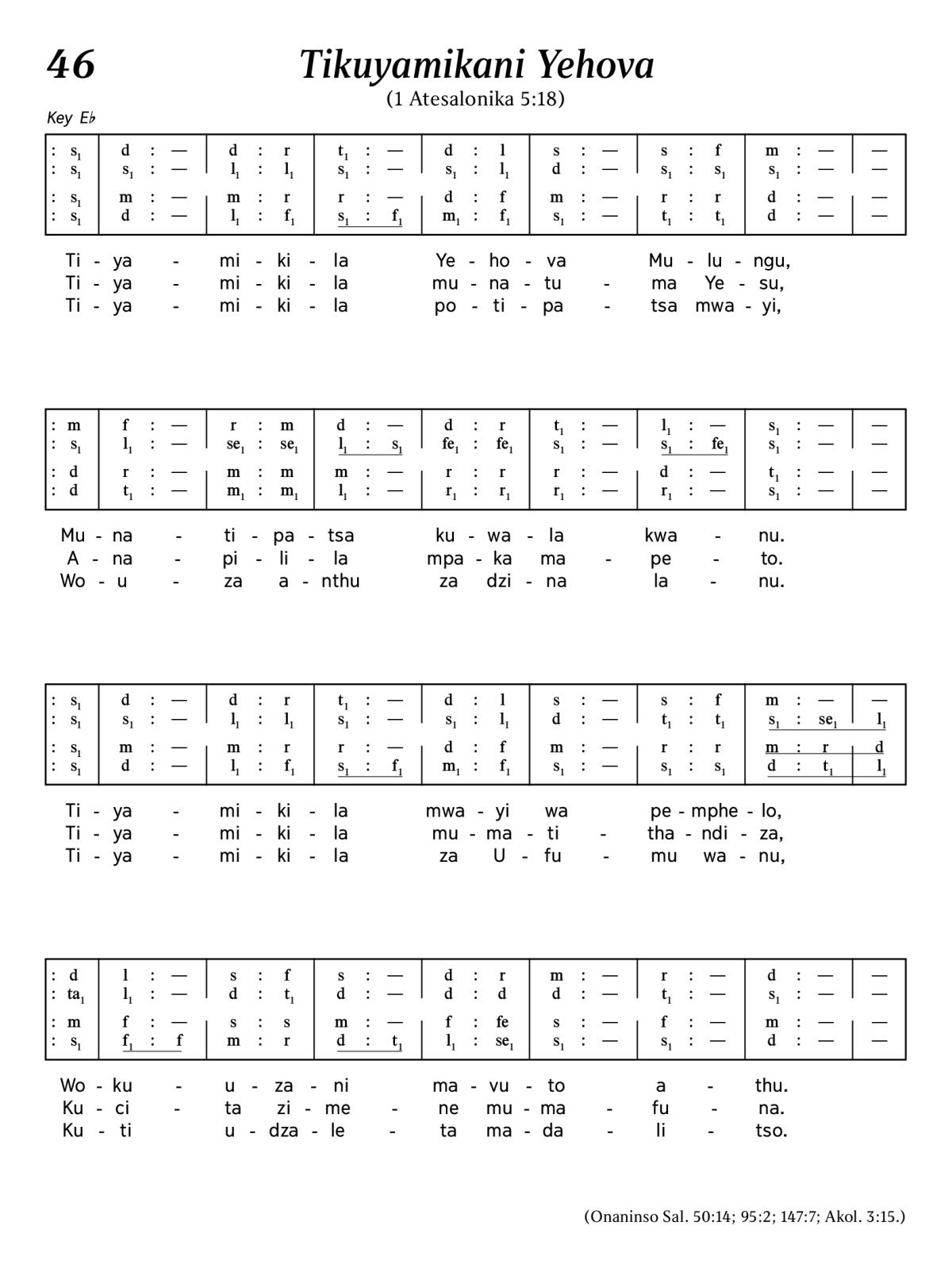 46

Tikuyamikani Yehova

(1 Atesalonika 5:18)

Key E♭

| : $s_1$ | d : — | d : r | $t_1$ : — | d : l | s : — | s : f | m : — | — |
|---|---|---|---|---|---|---|---|---|
| : $s_1$ | $s_1$ : — | $l_1$ : $l_1$ | $s_1$ : — | $s_1$ : $l_1$ | d : — | $s_1$ : $s_1$ | $s_1$ : — | — |
| : $s_1$ | m : — | m : r | r : — | d : f | m : — | r : r | d : — | — |
| : $s_1$ | d : — | $l_1$ : $f_1$ | $s_1$ : $f_1$ | $m_1$ : $f_1$ | $s_1$ : — | $t_1$ : $t_1$ | d : — | — |

Ti - ya - mi - ki - la Ye - ho - va Mu - lu - ngu,
Ti - ya - mi - ki - la mu - na - tu - ma Ye - su,
Ti - ya - mi - ki - la po - ti - pa - tsa mwa - yi,

| : m | f : — | r : m | d : — | d : r | $t_1$ : — | $l_1$ : — | $s_1$ : — | — |
|---|---|---|---|---|---|---|---|---|
| : $s_1$ | $l_1$ : — | $se_1$ : $se_1$ | $l_1$ : $s_1$ | $fe_1$ : $fe_1$ | $s_1$ : — | $s_1$ : $fe_1$ | $s_1$ : — | — |
| : d | r : — | m : m | m : — | r : r | r : — | d : — | $t_1$ : — | — |
| : d | $t_1$ : — | $m_1$ : $m_1$ | $l_1$ : — | $r_1$ : $r_1$ | $r_1$ : — | $r_1$ : — | $s_1$ : — | — |

Mu - na - ti - pa - tsa ku - wa - la kwa - nu.
A - na - pi - li - la mpa - ka ma - pe - to.
Wo - u - za a - nthu za dzi - na la - nu.

| : $s_1$ | d : — | d : r | $t_1$ : — | d : l | s : — | s : f | m : — | — |
|---|---|---|---|---|---|---|---|---|
| : $s_1$ | $s_1$ : — | $l_1$ : $l_1$ | $s_1$ : — | $s_1$ : $l_1$ | d : — | $t_1$ : $t_1$ | $s_1$ : $se_1$ | $l_1$ |
| : $s_1$ | m : — | m : r | r : — | d : f | m : — | r : r | m : r | d |
| : $s_1$ | d : — | $l_1$ : $f_1$ | $s_1$ : $f_1$ | $m_1$ : $f_1$ | $s_1$ : — | $s_1$ : $s_1$ | d : $t_1$ | $l_1$ |

Ti - ya - mi - ki - la mwa - yi wa pe - mphe - lo,
Ti - ya - mi - ki - la mu - ma - ti - tha - ndi - za,
Ti - ya - mi - ki - la za U - fu - mu wa - nu,

| : d | l : — | s : f | s : — | d : r | m : — | r : — | d : — | — |
|---|---|---|---|---|---|---|---|---|
| : $ta_1$ | $l_1$ : — | d : $t_1$ | d : — | d : d | d : — | $t_1$ : — | $s_1$ : — | — |
| : m | f : — | s : s | m : — | f : fe | s : — | f : — | m : — | — |
| : $s_1$ | $f_1$ : f | m : r | d : $t_1$ | $l_1$ : $se_1$ | $s_1$ : — | $s_1$ : — | d : — | — |

Wo - ku - u - za - ni ma - vu - to a - thu.
Ku - ci - ta zi - me - ne mu - ma - fu - na.
Ku - ti u - dza - le - ta ma - da - li - tso.

(Onaninso Sal. 50:14; 95:2; 147:7; Akol. 3:15.)